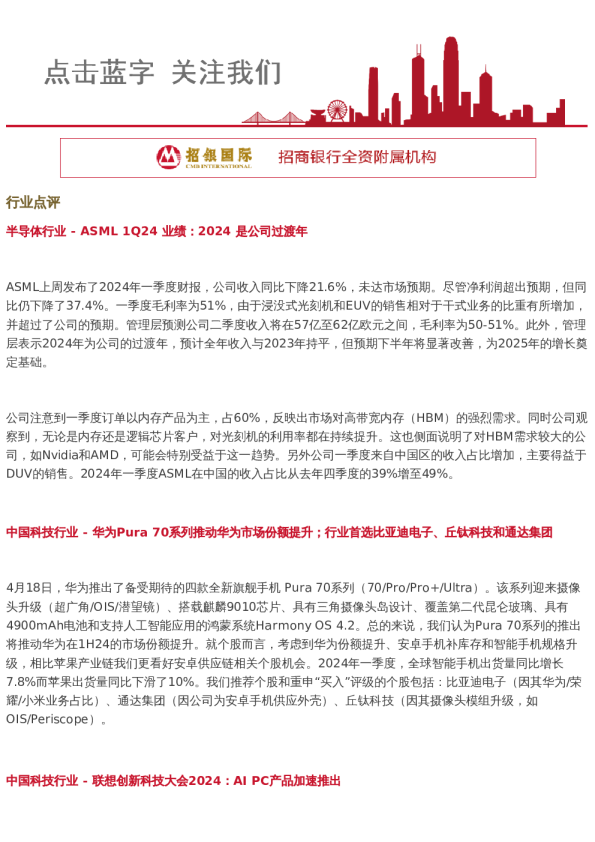 点击蓝字 关注我们

招银国际
CMB INTERNATIONAL
招商银行全资附属机构

行业点评

半导体行业 - ASML 1Q24 业绩：2024 是公司过渡年

ASML上周发布了2024年一季度财报，公司收入同比下降21.6%，未达市场预期。尽管净利润超出预期，但同比仍下降了37.4%。一季度毛利率为51%，由于浸没式光刻机和EUV的销售相对于干式业务的比重有所增加，并超过了公司的预期。管理层预测公司二季度收入将在57亿至62亿欧元之间，毛利率为50-51%。此外，管理层表示2024年为公司的过渡年，预计全年收入与2023年持平，但预期下半年将显著改善，为2025年的增长奠定基础。

公司注意到一季度订单以内存产品为主，占60%，反映出市场对高带宽内存（HBM）的强烈需求。同时公司观察到，无论是内存还是逻辑芯片客户，对光刻机的利用率都在持续提升。这也侧面说明了对HBM需求较大的公司，如Nvidia和AMD，可能会特别受益于这一趋势。另外公司一季度来自中国区的收入占比增加，主要得益于DUV的销售。2024年一季度ASML在中国的收入占比从去年四季度的39%增至49%。

中国科技行业 - 华为Pura 70系列推动华为市场份额提升；行业首选比亚迪电子、丘钛科技和通达集团

4月18日，华为推出了备受期待的四款全新旗舰手机 Pura 70系列（70/Pro/Pro+/Ultra）。该系列迎来摄像头升级（超广角/OIS/潜望镜）、搭载麒麟9010芯片、具有三角摄像头岛设计、覆盖第二代昆仑玻璃、具有4900mAh电池和支持人工智能应用的鸿蒙系统Harmony OS 4.2。总的来说，我们认为Pura 70系列的推出将推动华为在1H24的市场份额提升。就个股而言，考虑到华为份额提升、安卓手机补库存和智能手机规格升级，相比苹果产业链我们更看好安卓供应链相关个股机会。2024年一季度，全球智能手机出货量同比增长7.8%而苹果出货量同比下滑了10%。我们推荐个股和重申“买入”评级的个股包括：比亚迪电子（因其华为/荣耀/小米业务占比）、通达集团（因公司为安卓手机供应外壳）、丘钛科技（因其摄像头模组升级，如OIS/Periscope）。

中国科技行业 - 联想创新科技大会2024：AI PC产品加速推出